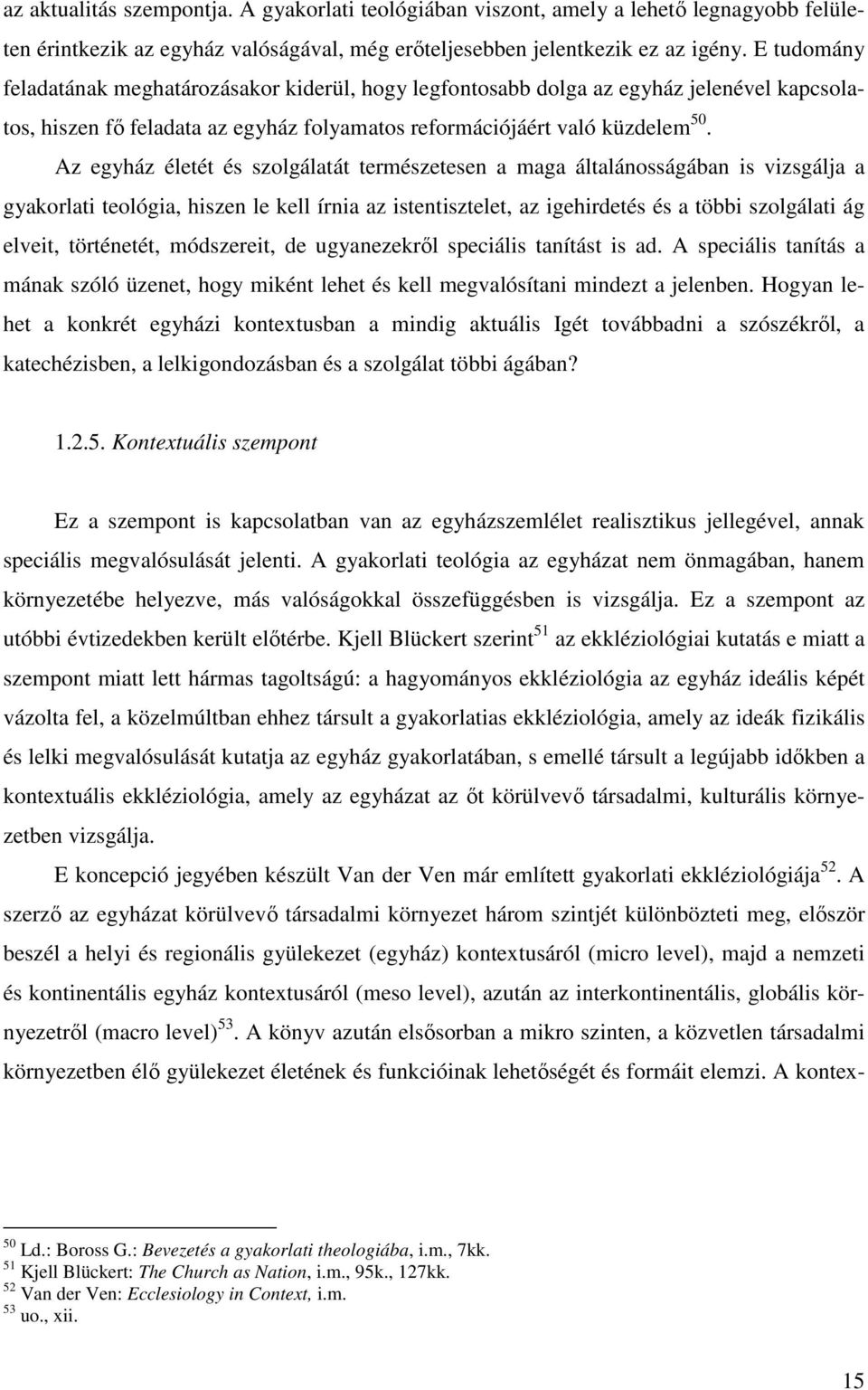 az aktualitás szempontja. A gyakorlati teológiában viszont, amely a lehető legnagyobb felületen érintkezik az egyház valóságával, még erőteljesebben jelentkezik ez az igény. E tudomány feladatának meghatározásakor kiderül, hogy legfontosabb dolga az egyház jelenével kapcsolatos, hiszen fő feladata az egyház folyamatos reformációjáért való küzdelem$^{50}$.

Az egyház életét és szolgálatát természetesen a maga általánosságában is vizsgálja a gyakorlati teológia, hiszen le kell írnia az istentisztelet, az igehirdetés és a többi szolgálati ág elveit, történetét, módszereit, de ugyanezekről speciális tanítást is ad. A speciális tanítás a mának szóló üzenet, hogy miként lehet és kell megvalósítani mindezt a jelenben. Hogyan lehet a konkrét egyházi kontextusban a mindig aktuális Igét továbbadni a szószékről, a katechézisben, a lelkigondozásban és a szolgálat többi ágában?

1.2.5. Kontextuális szempont

Ez a szempont is kapcsolatban van az egyházszemlélet realisztikus jellegével, annak speciális megvalósulását jelenti. A gyakorlati teológia az egyházat nem önmagában, hanem környezetébe helyezve, más valóságokkal összefüggésben is vizsgálja. Ez a szempont az utóbbi évtizedekben került előtérbe. Kjell Blückert szerint$^{51}$ az ekkléziológiai kutatás e miatt a szempont miatt lett hármas tagoltságú: a hagyományos ekkléziológia az egyház ideális képét vázolta fel, a közelmúltban ehhez társult a gyakorlatias ekkléziológia, amely az ideák fizikális és lelki megvalósulását kutatja az egyház gyakorlatában, s emellé társult a legújabb időkben a kontextuális ekkléziológia, amely az egyházat az őt körülvevő társadalmi, kulturális környezetben vizsgálja.

E koncepció jegyében készült Van der Ven már említett gyakorlati ekkléziológiája$^{52}$. A szerző az egyházat körülvevő társadalmi környezet három szintjét különbözteti meg, először beszél a helyi és regionális gyülekezet (egyház) kontextusáról (micro level), majd a nemzeti és kontinentális egyház kontextusáról (meso level), azután az interkontinentális, globális környezetről (macro level)$^{53}$. A könyv azután elsősorban a mikro szinten, a közvetlen társadalmi környezetben élő gyülekezet életének és funkcióinak lehetőségét és formáit elemzi. A kontex-

$^{50}$ Ld.: Boross G.: Bevezetés a gyakorlati theologiába, i.m., 7kk.
$^{51}$ Kjell Blückert: The Church as Nation, i.m., 95k., 127kk.
$^{52}$ Van der Ven: Ecclesiology in Context, i.m.
$^{53}$ uo., xii.

15